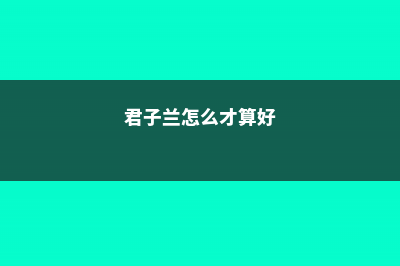 君子兰怎么才算好